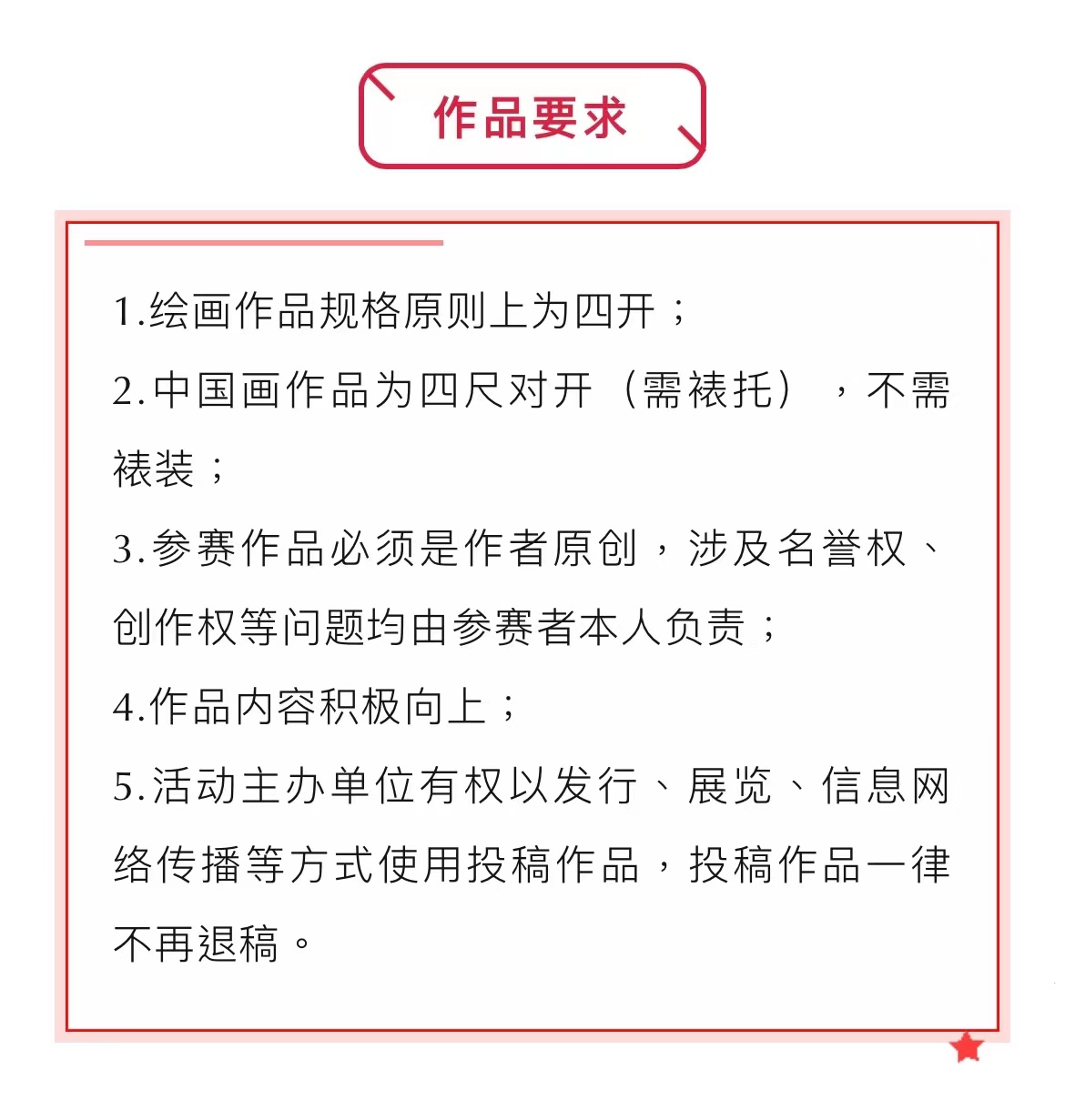 作品要求

1.绘画作品规格原则上为四开；

2.中国画作品为四尺对开（需裱托），不需裱装；

3.参赛作品必须是作者原创，涉及名誉权、创作权等问题均由参赛者本人负责；

4.作品内容积极向上；

5.活动主办单位有权以发行、展览、信息网络传播等方式使用投稿作品，投稿作品一律不再退稿。